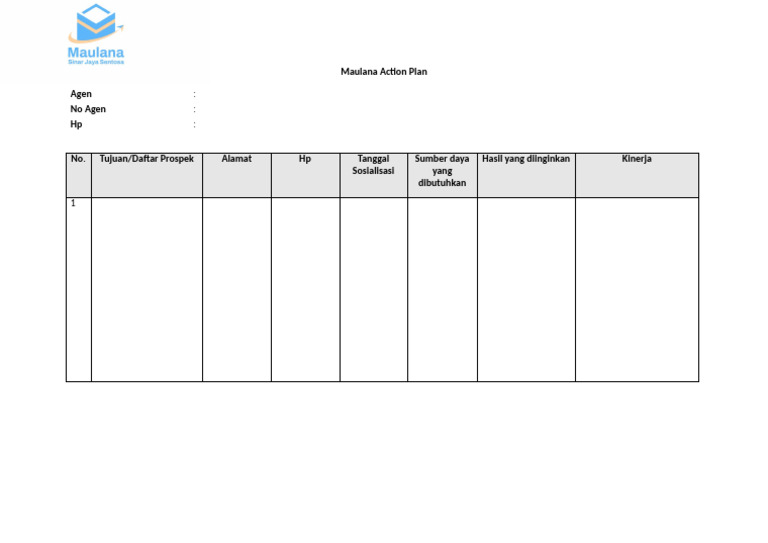 Maulana
Sinar Jaya Sentosa

Maulana Action Plan

Agen :
No Agen :
Hp :

| No. | Tujuan/Daftar Prospek | Alamat | Hp | Tanggal Sosialisasi | Sumber daya yang dibutuhkan | Hasil yang diinginkan | Kinerja |
|---|---|---|---|---|---|---|---|
| 1 | | | | | | | |